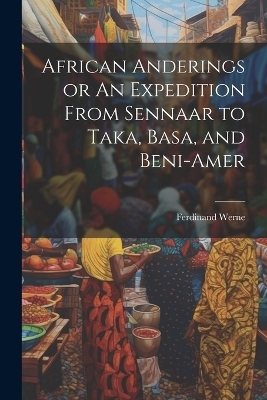 African Anderings or An Expedition From Sennaar to Taka, Basa, and Beni-Amer

Ferdinand Werne